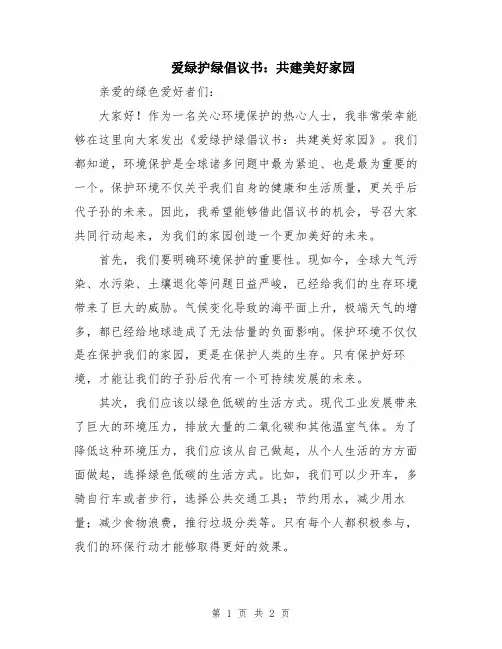 爱绿护绿倡议书：共建美好家园

亲爱的绿色爱好者们：

大家好！作为一名关心环境保护的热心人士，我非常荣幸能够在这里向大家发出《爱绿护绿倡议书：共建美好家园》。我们都知道，环境保护是全球诸多问题中最为紧迫、也是最为重要的一个。保护环境不仅关乎我们自身的健康和生活质量，更关乎后代子孙的未来。因此，我希望能够借此倡议书的机会，号召大家共同行动起来，为我们的家园创造一个更加美好的未来。

首先，我们要明确环境保护的重要性。现如今，全球大气污染、水污染、土壤退化等问题日益严峻，已经给我们的生存环境带来了巨大的威胁。气候变化导致的海平面上升，极端天气的增多，都已经给地球造成了无法估量的负面影响。保护环境不仅仅是在保护我们的家园，更是在保护人类的生存。只有保护好环境，才能让我们的子孙后代有一个可持续发展的未来。

其次，我们应该以绿色低碳的生活方式。现代工业发展带来了巨大的环境压力，排放大量的二氧化碳和其他温室气体。为了降低这种环境压力，我们应该从自己做起，从个人生活的方方面面做起，选择绿色低碳的生活方式。比如，我们可以少开车，多骑自行车或者步行，选择公共交通工具；节约用水，减少用水量；减少食物浪费，推行垃圾分类等。只有每个人都积极参与，我们的环保行动才能够取得更好的效果。

第 1 页 共 2 页